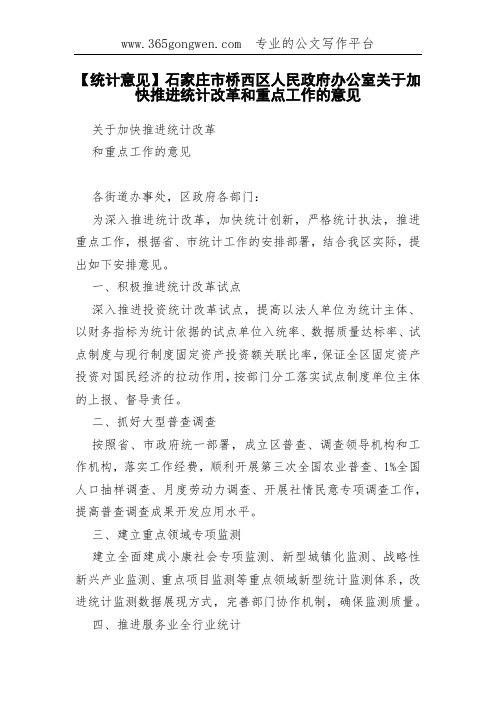 www.365gongwen.com　专业的公文写作平台

【统计意见】石家庄市桥西区人民政府办公室关于加快推进统计改革和重点工作的意见

关于加快推进统计改革
和重点工作的意见

各街道办事处，区政府各部门：

为深入推进统计改革，加快统计创新，严格统计执法，推进重点工作，根据省、市统计工作的安排部署，结合我区实际，提出如下安排意见。

一、积极推进统计改革试点

深入推进投资统计改革试点，提高以法人单位为统计主体、以财务指标为统计依据的试点单位入统率、数据质量达标率、试点制度与现行制度固定资产投资额关联比率，保证全区固定资产投资对国民经济的拉动作用，按部门分工落实试点制度单位主体的上报、督导责任。

二、抓好大型普查调查

按照省、市政府统一部署，成立区普查、调查领导机构和工作机构，落实工作经费，顺利开展第三次全国农业普查、1%全国人口抽样调查、月度劳动力调查、开展社情民意专项调查工作，提高普查调查成果开发应用水平。

三、建立重点领域专项监测

建立全面建成小康社会专项监测、新型城镇化监测、战略性新兴产业监测、重点项目监测等重点领域新型统计监测体系，改进统计监测数据展现方式，完善部门协作机制，确保监测质量。

四、推进服务业全行业统计